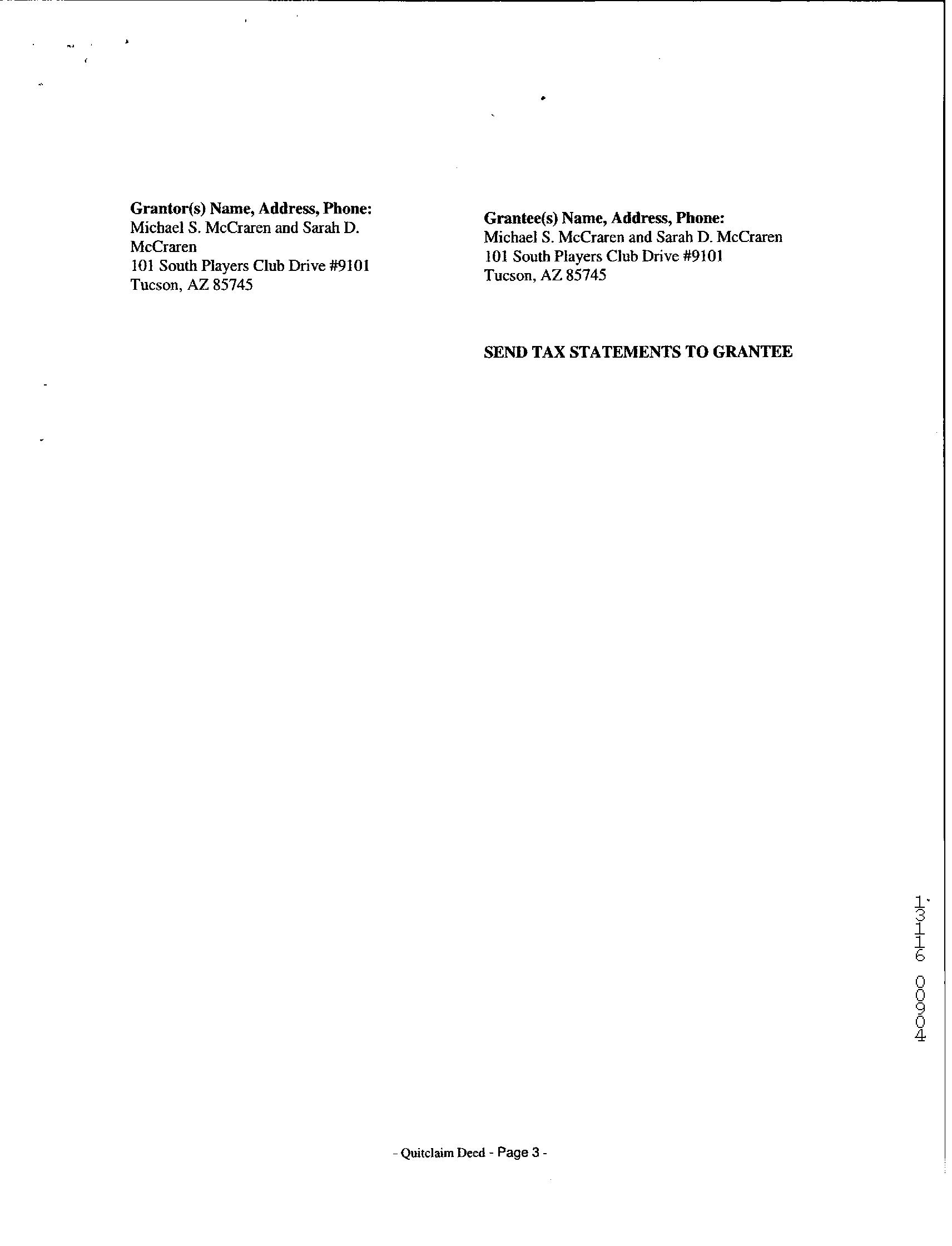 Grantor(s) Name, Address, Phone:
Michael S. McCraren and Sarah D. McCraren
101 South Players Club Drive #9101
Tucson, AZ 85745

Grantee(s) Name, Address, Phone:
Michael S. McCraren and Sarah D. McCraren
101 South Players Club Drive #9101
Tucson, AZ 85745

SEND TAX STATEMENTS TO GRANTEE

13116 00904

- Quitclaim Deed - Page 3 -